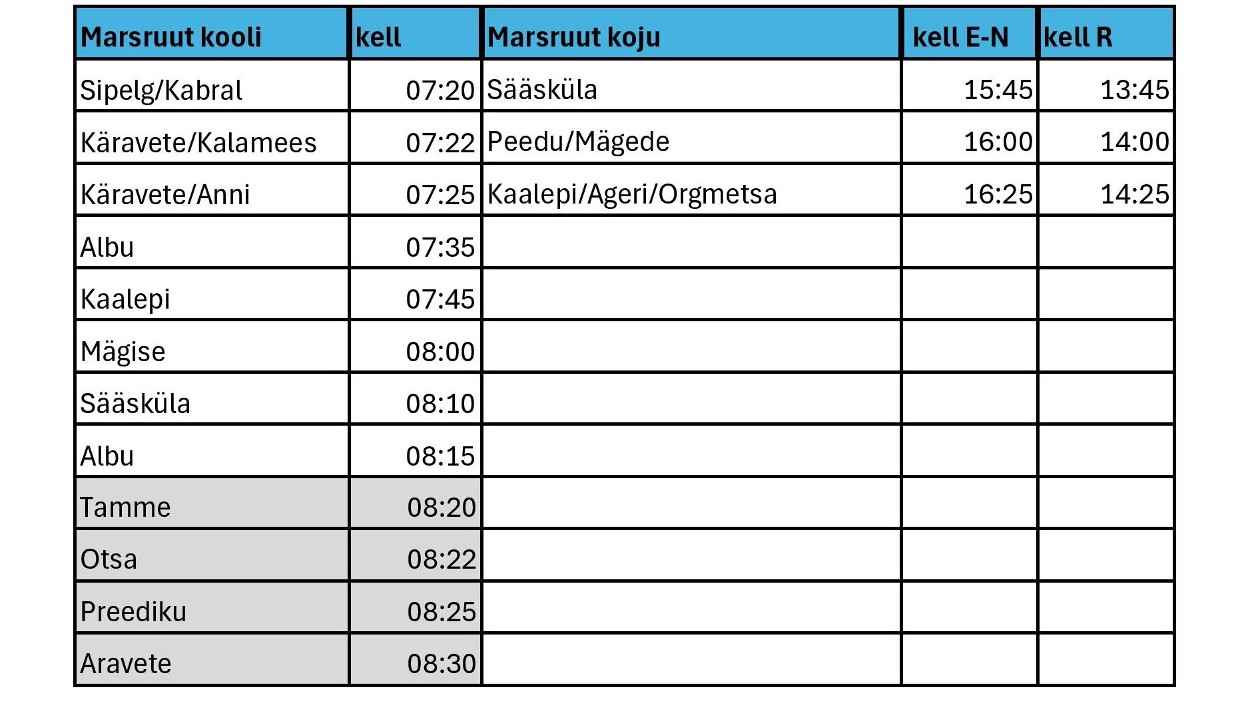 | Marsruut kooli | kell | Marsruut koju | kell E-N | kell R |
|---|---|---|---|---|
| Sipelg/Kabral | 07:20 | Sääsküla | 15:45 | 13:45 |
| Käravete/Kalamees | 07:22 | Peedu/Mägede | 16:00 | 14:00 |
| Käravete/Anni | 07:25 | Kaalepi/Ageri/Orgmetsa | 16:25 | 14:25 |
| Albu | 07:35 | | | |
| Kaalepi | 07:45 | | | |
| Mägise | 08:00 | | | |
| Sääsküla | 08:10 | | | |
| Albu | 08:15 | | | |
| Tamme | 08:20 | | | |
| Otsa | 08:22 | | | |
| Preediku | 08:25 | | | |
| Aravete | 08:30 | | | |